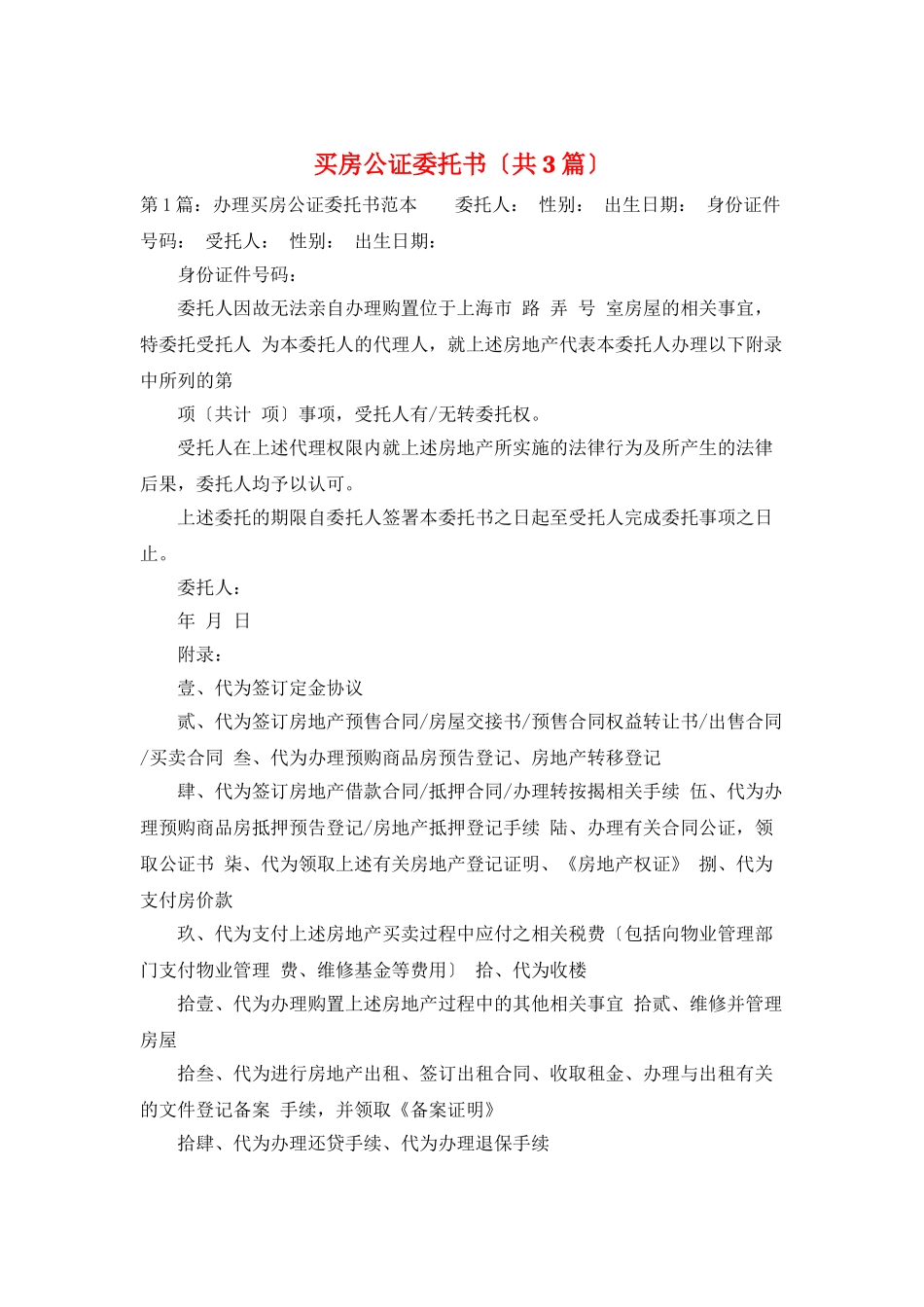 买房公证委托书〔共3篇〕

第1篇：办理买房公证委托书范本　　委托人：　性别：　出生日期：　身份证件号码：　受托人：　性别：　出生日期：

身份证件号码：

委托人因故无法亲自办理购置位于上海市 路 弄 号 室房屋的相关事宜，特委托受托人 为本委托人的代理人，就上述房地产代表本委托人办理以下附录中所列的第

项〔共计 项〕事项，受托人有/无转委托权。

受托人在上述代理权限内就上述房地产所实施的法律行为及所产生的法律后果，委托人均予以认可。

上述委托的期限自委托人签署本委托书之日起至受托人完成委托事项之日止。

委托人：

年 月 日

附录：

壹、代为签订定金协议

贰、代为签订房地产预售合同/房屋交接书/预售合同权益转让书/出售合同/买卖合同 叁、代为办理预购商品房预告登记、房地产转移登记

肆、代为签订房地产借款合同/抵押合同/办理转按揭相关手续 伍、代为办理预购商品房抵押预告登记/房地产抵押登记手续 陆、办理有关合同公证，领取公证书 柒、代为领取上述有关房地产登记证明、《房地产权证》 捌、代为支付房价款

玖、代为支付上述房地产买卖过程中应付之相关税费〔包括向物业管理部门支付物业管理 费、维修基金等费用〕 拾、代为收楼

拾壹、代为办理购置上述房地产过程中的其他相关事宜 拾贰、维修并管理房屋

拾叁、代为进行房地产出租、签订出租合同、收取租金、办理与出租有关的文件登记备案 手续，并领取《备案证明》

拾肆、代为办理还贷手续、代为办理退保手续